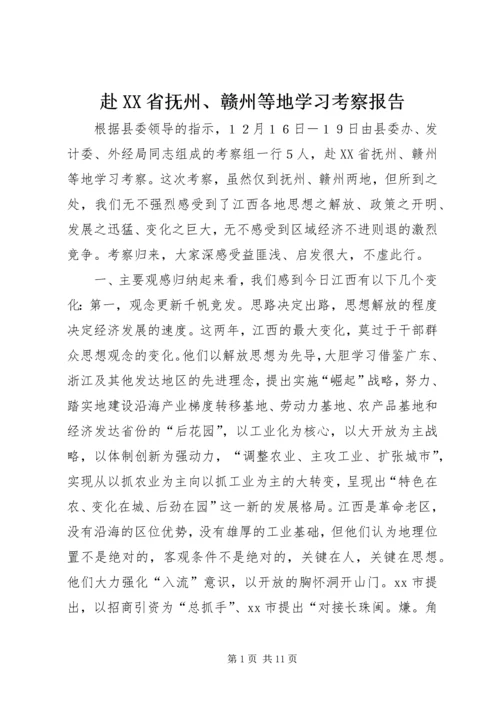 赴XX省抚州、赣州等地学习考察报告

根据县委领导的指示，１２月１６日—１９日由县委办、发计委、外经局同志组成的考察组一行５人，赴XX省抚州、赣州等地学习考察。这次考察，虽然仅到抚州、赣州两地，但所到之处，我们无不强烈感受到了江西各地思想之解放、政策之开明、发展之迅猛、变化之巨大，无不感受到区域经济不进则退的激烈竞争。考察归来，大家深感受益匪浅、启发很大，不虚此行。

一、主要观感归纳起来看，我们感到今日江西有以下几个变化：第一，观念更新千帆竞发。思路决定出路，思想解放的程度决定经济发展的速度。这两年，江西的最大变化，莫过于干部群众思想观念的变化。他们以解放思想为先导，大胆学习借鉴广东、浙江及其他发达地区的先进理念，提出实施“崛起”战略，努力、踏实地建设沿海产业梯度转移基地、劳动力基地、农产品基地和经济发达省份的“后花园”，以工业化为核心，以大开放为主战略，以体制创新为强动力，“调整农业、主攻工业、扩张城市”，实现从以抓农业为主向以抓工业为主的大转变，呈现出“特色在农、变化在城、后劲在园”这一新的发展格局。江西是革命老区，没有沿海的区位优势，没有雄厚的工业基础，但他们认为地理位置不是绝对的，客观条件不是绝对的，关键在人，关键在思想。他们大力强化“入流”意识，以开放的胸怀洞开山门。xx市提出，以招商引资为“总抓手”、xx市提出“对接长珠闽。嫌。角

第1页 共11页